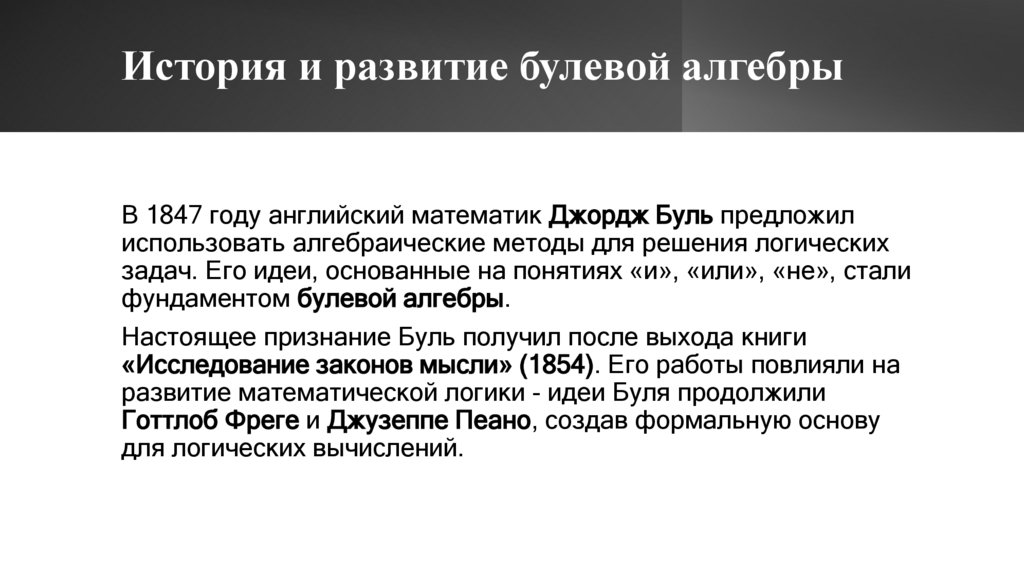 История и развитие булевой алгебры

В 1847 году английский математик Джордж Буль предложил использовать алгебраические методы для решения логических задач. Его идеи, основанные на понятиях «и», «или», «не», стали фундаментом булевой алгебры.

Настоящее признание Буль получил после выхода книги «Исследование законов мысли» (1854). Его работы повлияли на развитие математической логики - идеи Буля продолжили Готтлоб Фреге и Джузеппе Пеано, создав формальную основу для логических вычислений.